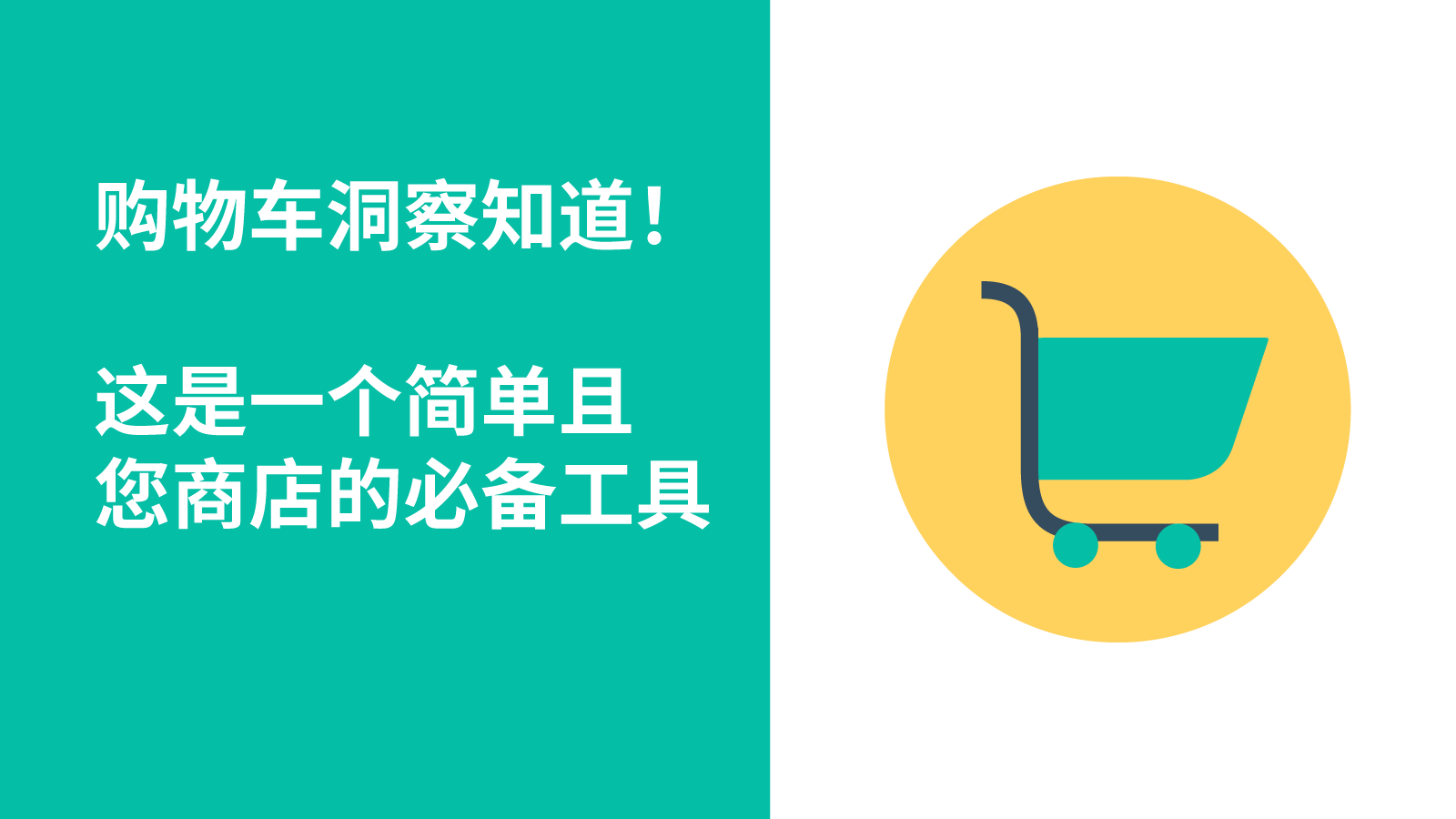 购物车洞察知道！

这是一个简单且
您商店的必备工具